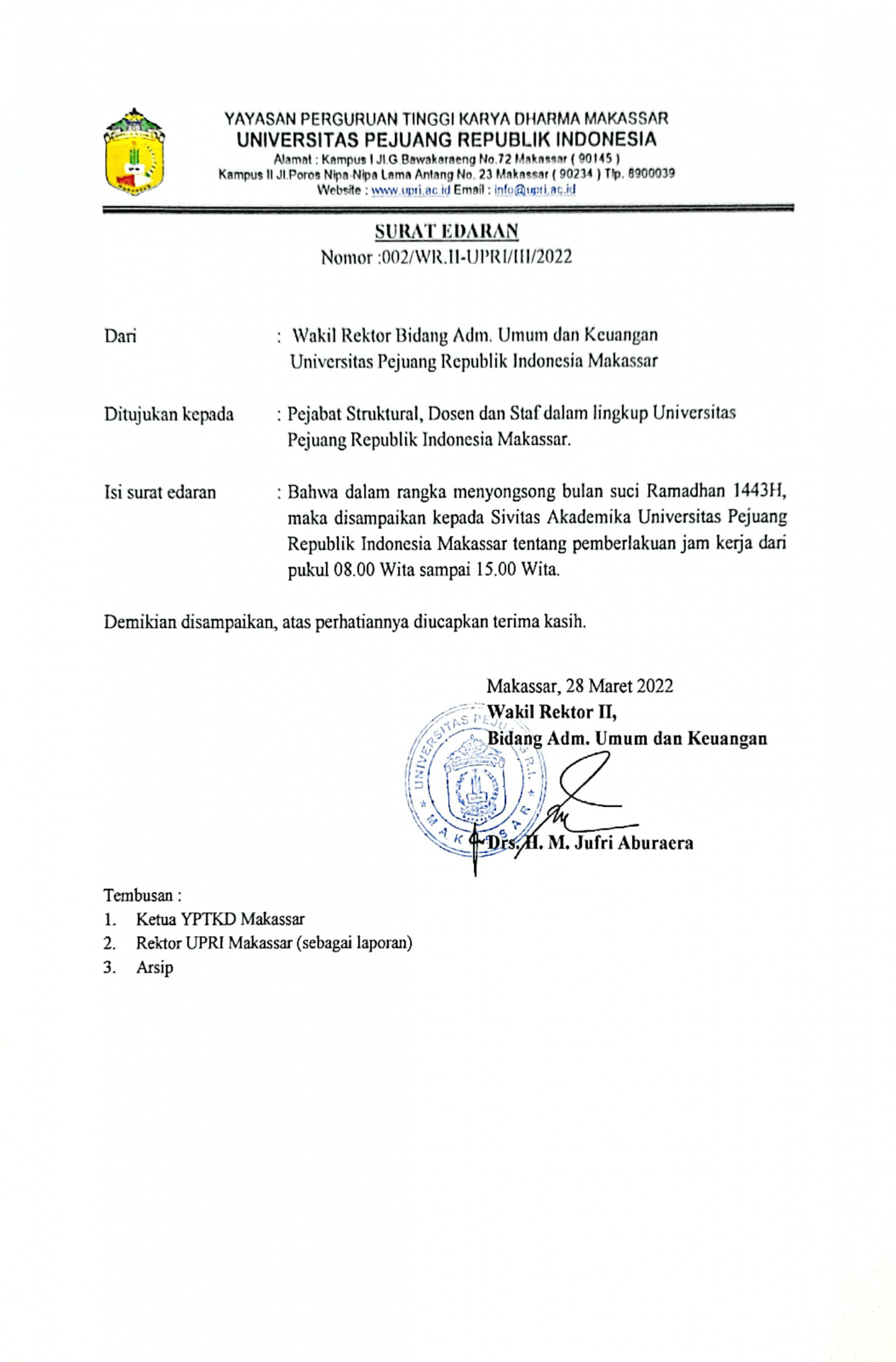 YAYASAN PERGURUAN TINGGI KARYA DHARMA MAKASSAR
UNIVERSITAS PEJUANG REPUBLIK INDONESIA
Alamat : Kampus I Jl.G.Bawakaraeng No.72 Makassar ( 90145 )
Kampus II Jl.Poros Nipa-Nipa Lama Antang No. 23 Makassar ( 90234 ) Tlp. 8900039
Website : www.upri.ac.id Email : info@upri.ac.id

SURAT EDARAN
Nomor :002/WR.II-UPRI/III/2022

Dari : Wakil Rektor Bidang Adm. Umum dan Keuangan Universitas Pejuang Republik Indonesia Makassar

Ditujukan kepada : Pejabat Struktural, Dosen dan Staf dalam lingkup Universitas Pejuang Republik Indonesia Makassar.

Isi surat edaran : Bahwa dalam rangka menyongsong bulan suci Ramadhan 1443H, maka disampaikan kepada Sivitas Akademika Universitas Pejuang Republik Indonesia Makassar tentang pemberlakuan jam kerja dari pukul 08.00 Wita sampai 15.00 Wita.

Demikian disampaikan, atas perhatiannya diucapkan terima kasih.

Makassar, 28 Maret 2022
Wakil Rektor II,
Bidang Adm. Umum dan Keuangan

UNIVERSITAS PEJUANG R.I. MAKASSAR

Drs. H. M. Jufri Aburaera

Tembusan :
1. Ketua YPTKD Makassar
2. Rektor UPRI Makassar (sebagai laporan)
3. Arsip